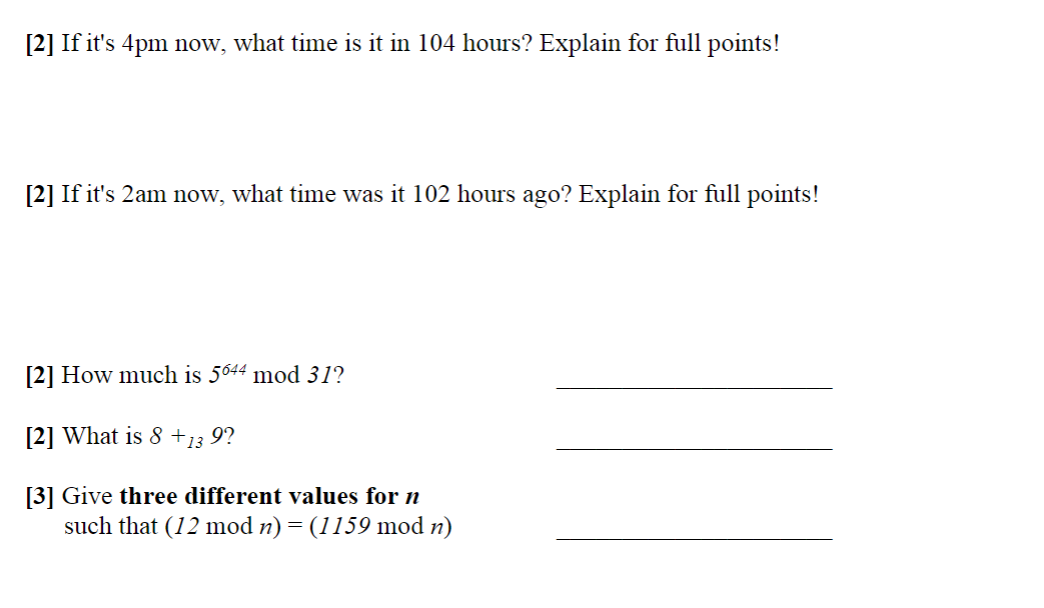 [2] If it's 4pm now, what time is it in 104 hours? Explain for full points!

[2] If it's 2am now, what time was it 102 hours ago? Explain for full points!

[2] How much is $5^{644} \bmod 31$? ____

[2] What is $8 +_{13} 9$? ____

[3] Give three different values for n
such that $(12 \bmod n) = (1159 \bmod n)$ ____